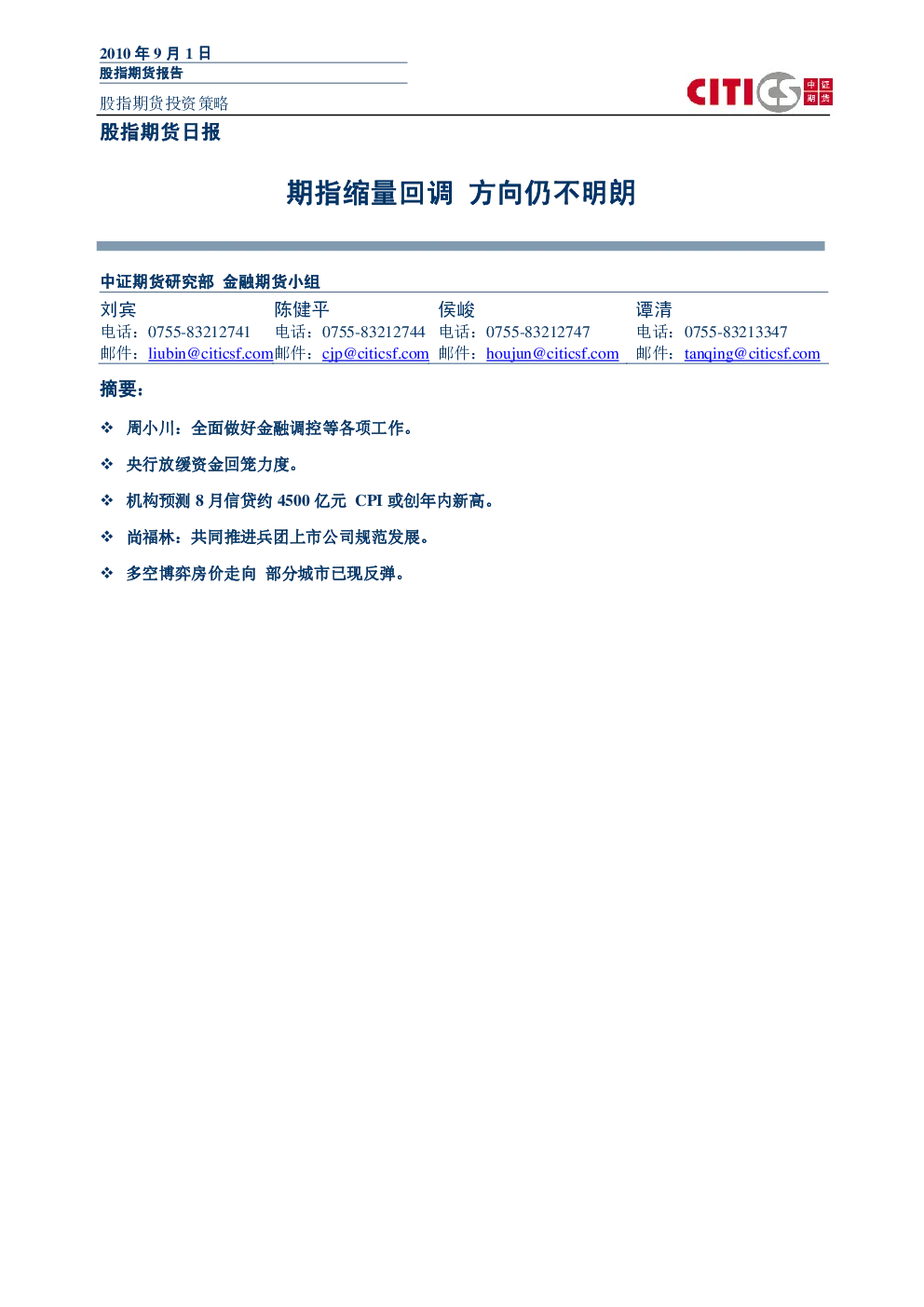 2010 年 9 月 1 日
股指期货报告

股指期货投资策略

CITICS 中证期货

股指期货日报

期指缩量回调 方向仍不明朗

中证期货研究部 金融期货小组

| 刘宾 | 陈健平 | 侯峻 | 谭清 |
|---|---|---|---|
| 电话：0755-83212741 | 电话：0755-83212744 | 电话：0755-83212747 | 电话：0755-83213347 |
| 邮件：liubin@citicsf.com | 邮件：cjp@citicsf.com | 邮件：houjun@citicsf.com | 邮件：tanqing@citicsf.com |

摘要：

❖ 周小川：全面做好金融调控等各项工作。

❖ 央行放缓资金回笼力度。

❖ 机构预测 8 月信贷约 4500 亿元 CPI 或创年内新高。

❖ 尚福林：共同推进兵团上市公司规范发展。

❖ 多空博弈房价走向 部分城市已现反弹。